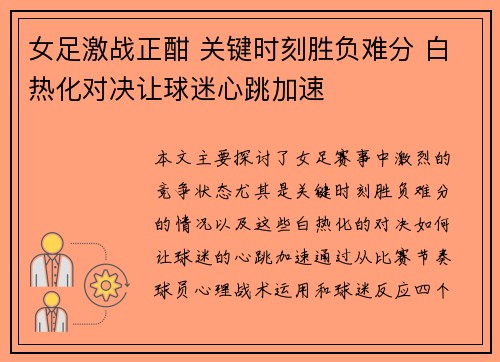 女足激战正酣 关键时刻胜负难分 白热化对决让球迷心跳加速

本文主要探讨了女足赛事中激烈的竞争状态尤其是关键时刻胜负难分的情况以及这些白热化的对决如何让球迷的心跳加速通过从比赛节奏球员心理战术运用和球迷反应四个